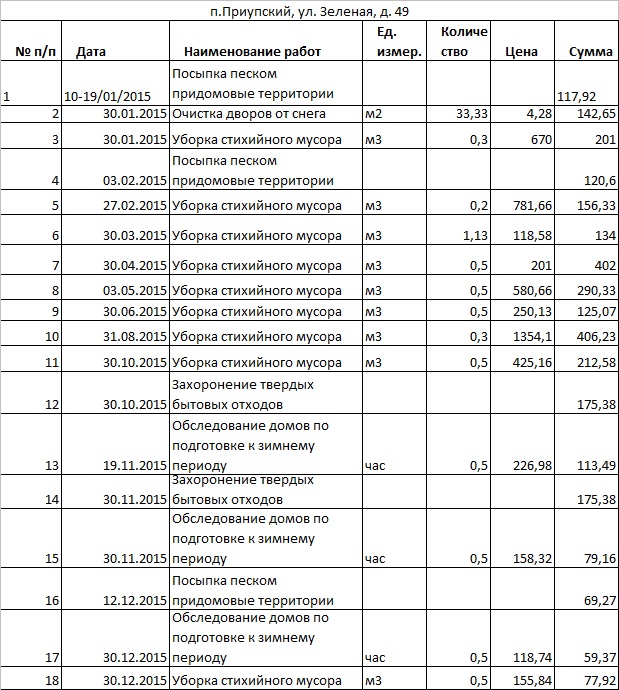 п.Приупский, ул. Зеленая, д. 49

| № п/п | Дата | Наименование работ | Ед. измер. | Количество | Цена | Сумма |
|---|---|---|---|---|---|---|
| 1 | 10-19/01/2015 | Посыпка песком придомовые территории | | | | 117,92 |
| 2 | 30.01.2015 | Очистка дворов от снега | м2 | 33,33 | 4,28 | 142,65 |
| 3 | 30.01.2015 | Уборка стихийного мусора | м3 | 0,3 | 670 | 201 |
| 4 | 03.02.2015 | Посыпка песком придомовые территории | | | | 120,6 |
| 5 | 27.02.2015 | Уборка стихийного мусора | м3 | 0,2 | 781,66 | 156,33 |
| 6 | 30.03.2015 | Уборка стихийного мусора | м3 | 1,13 | 118,58 | 134 |
| 7 | 30.04.2015 | Уборка стихийного мусора | м3 | 0,5 | 201 | 402 |
| 8 | 03.05.2015 | Уборка стихийного мусора | м3 | 0,5 | 580,66 | 290,33 |
| 9 | 30.06.2015 | Уборка стихийного мусора | м3 | 0,5 | 250,13 | 125,07 |
| 10 | 31.08.2015 | Уборка стихийного мусора | м3 | 0,3 | 1354,1 | 406,23 |
| 11 | 30.10.2015 | Уборка стихийного мусора | м3 | 0,5 | 425,16 | 212,58 |
| 12 | 30.10.2015 | Захоронение твердых бытовых отходов | | | | 175,38 |
| 13 | 19.11.2015 | Обследование домов по подготовке к зимнему периоду | час | 0,5 | 226,98 | 113,49 |
| 14 | 30.11.2015 | Захоронение твердых бытовых отходов | | | | 175,38 |
| 15 | 30.11.2015 | Обследование домов по подготовке к зимнему периоду | час | 0,5 | 158,32 | 79,16 |
| 16 | 12.12.2015 | Посыпка песком придомовые территории | | | | 69,27 |
| 17 | 30.12.2015 | Обследование домов по подготовке к зимнему периоду | час | 0,5 | 118,74 | 59,37 |
| 18 | 30.12.2015 | Уборка стихийного мусора | м3 | 0,5 | 155,84 | 77,92 |